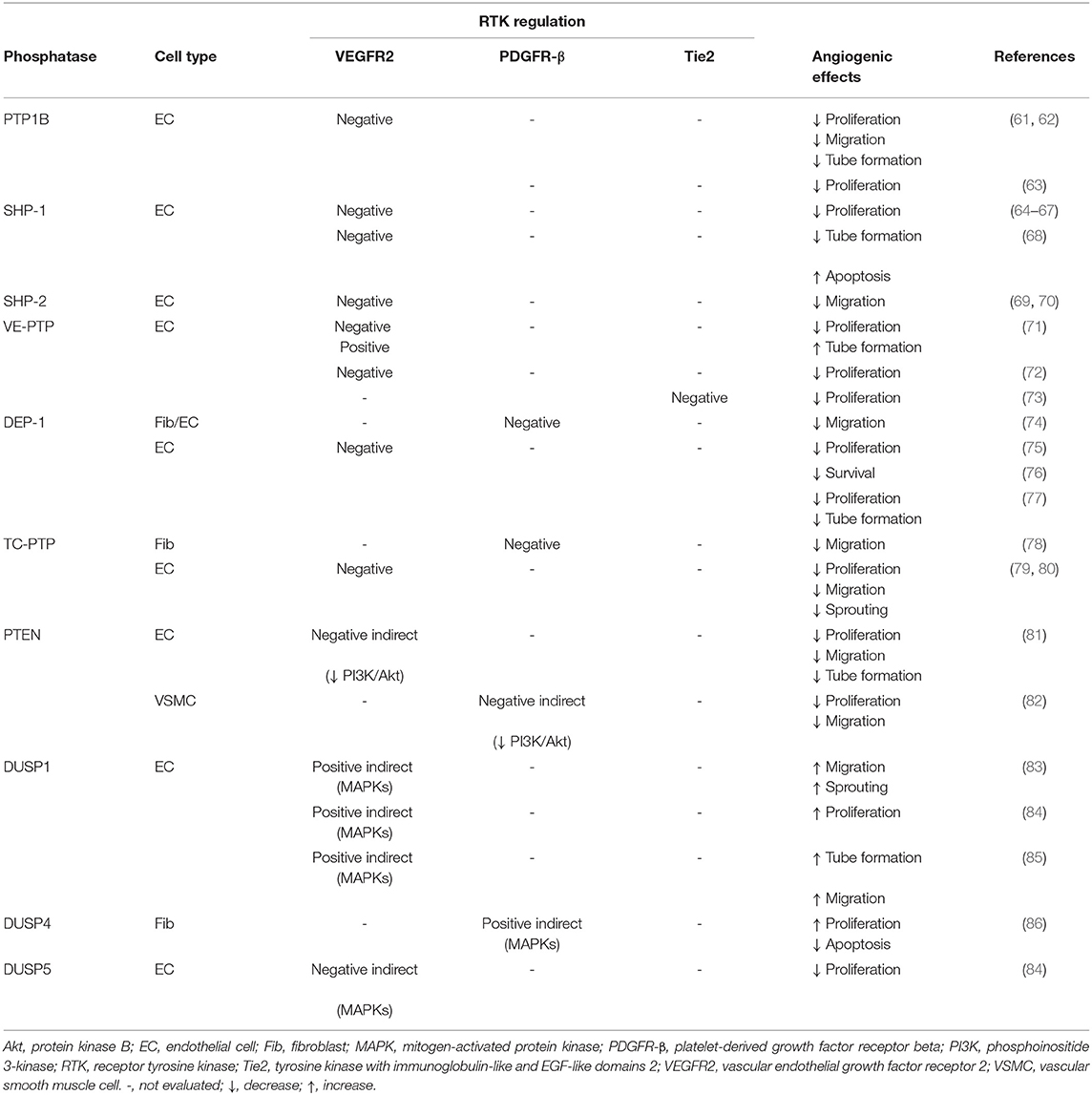 | Phosphatase | Cell type | RTK regulation: VEGFR2 | RTK regulation: PDGFR-β | RTK regulation: Tie2 | Angiogenic effects | References |
|---|---|---|---|---|---|---|
| PTP1B | EC | Negative | - | - | ↓ Proliferation ↓ Migration ↓ Tube formation | (61, 62) |
| | | | - | - | ↓ Proliferation | (63) |
| SHP-1 | EC | Negative | - | - | ↓ Proliferation | (64–67) |
| | | Negative | - | - | ↓ Tube formation ↑ Apoptosis | (68) |
| SHP-2 | EC | Negative | - | - | ↓ Migration | (69, 70) |
| VE-PTP | EC | Negative Positive | - | - | ↓ Proliferation ↑ Tube formation | (71) |
| | | Negative | - | - | ↓ Proliferation | (72) |
| | | - | | Negative | ↓ Proliferation | (73) |
| DEP-1 | Fib/EC | - | Negative | - | ↓ Migration | (74) |
| | EC | Negative | - | - | ↓ Proliferation | (75) |
| | | | | | ↓ Survival | (76) |
| | | | | | ↓ Proliferation ↓ Tube formation | (77) |
| TC-PTP | Fib | - | Negative | - | ↓ Migration | (78) |
| | EC | Negative | - | - | ↓ Proliferation ↓ Migration ↓ Sprouting | (79, 80) |
| PTEN | EC | Negative indirect (↓ PI3K/Akt) | - | - | ↓ Proliferation ↓ Migration ↓ Tube formation | (81) |
| | VSMC | - | Negative indirect (↓ PI3K/Akt) | - | ↓ Proliferation ↓ Migration | (82) |
| DUSP1 | EC | Positive indirect (MAPKs) | - | - | ↑ Migration ↑ Sprouting | (83) |
| | | Positive indirect (MAPKs) | - | - | ↑ Proliferation | (84) |
| | | Positive indirect (MAPKs) | - | - | ↑ Tube formation ↑ Migration | (85) |
| DUSP4 | Fib | - | Positive indirect (MAPKs) | - | ↑ Proliferation ↓ Apoptosis | (86) |
| DUSP5 | EC | Negative indirect (MAPKs) | - | - | ↓ Proliferation | (84) |

Akt, protein kinase B; EC, endothelial cell; Fib, fibroblast; MAPK, mitogen-activated protein kinase; PDGFR-β, platelet-derived growth factor receptor beta; PI3K, phosphoinositide 3-kinase; RTK, receptor tyrosine kinase; Tie2, tyrosine kinase with immunoglobulin-like and EGF-like domains 2; VEGFR2, vascular endothelial growth factor receptor 2; VSMC, vascular smooth muscle cell. -, not evaluated; ↓, decrease; ↑, increase.